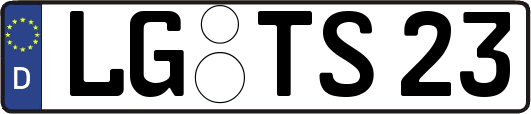 D LG TS 23